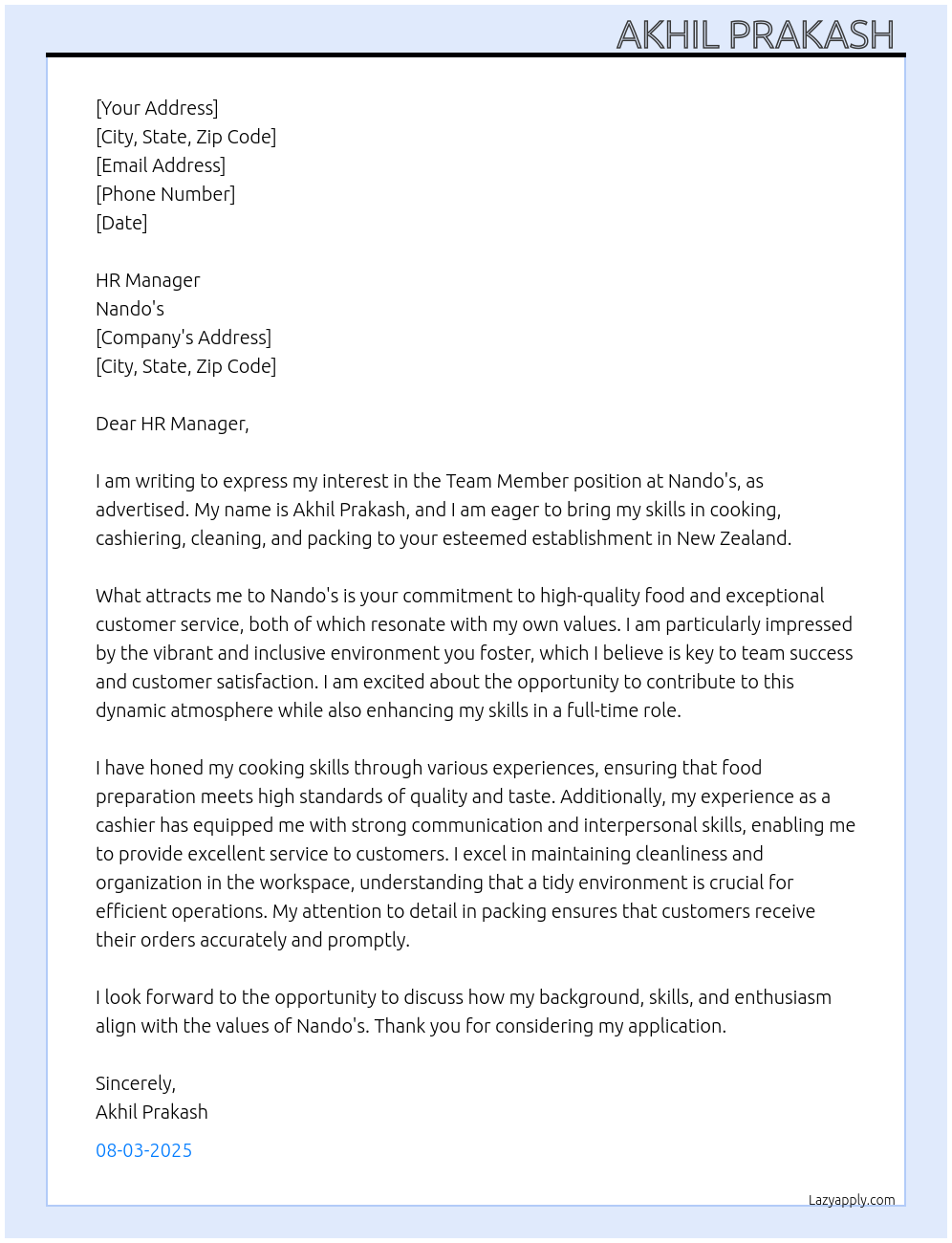 AKHIL PRAKASH

[Your Address]
[City, State, Zip Code]
[Email Address]
[Phone Number]
[Date]

HR Manager
Nando's
[Company's Address]
[City, State, Zip Code]

Dear HR Manager,

I am writing to express my interest in the Team Member position at Nando's, as advertised. My name is Akhil Prakash, and I am eager to bring my skills in cooking, cashiering, cleaning, and packing to your esteemed establishment in New Zealand.

What attracts me to Nando's is your commitment to high-quality food and exceptional customer service, both of which resonate with my own values. I am particularly impressed by the vibrant and inclusive environment you foster, which I believe is key to team success and customer satisfaction. I am excited about the opportunity to contribute to this dynamic atmosphere while also enhancing my skills in a full-time role.

I have honed my cooking skills through various experiences, ensuring that food preparation meets high standards of quality and taste. Additionally, my experience as a cashier has equipped me with strong communication and interpersonal skills, enabling me to provide excellent service to customers. I excel in maintaining cleanliness and organization in the workspace, understanding that a tidy environment is crucial for efficient operations. My attention to detail in packing ensures that customers receive their orders accurately and promptly.

I look forward to the opportunity to discuss how my background, skills, and enthusiasm align with the values of Nando's. Thank you for considering my application.

Sincerely,
Akhil Prakash

08-03-2025

Lazyapply.com